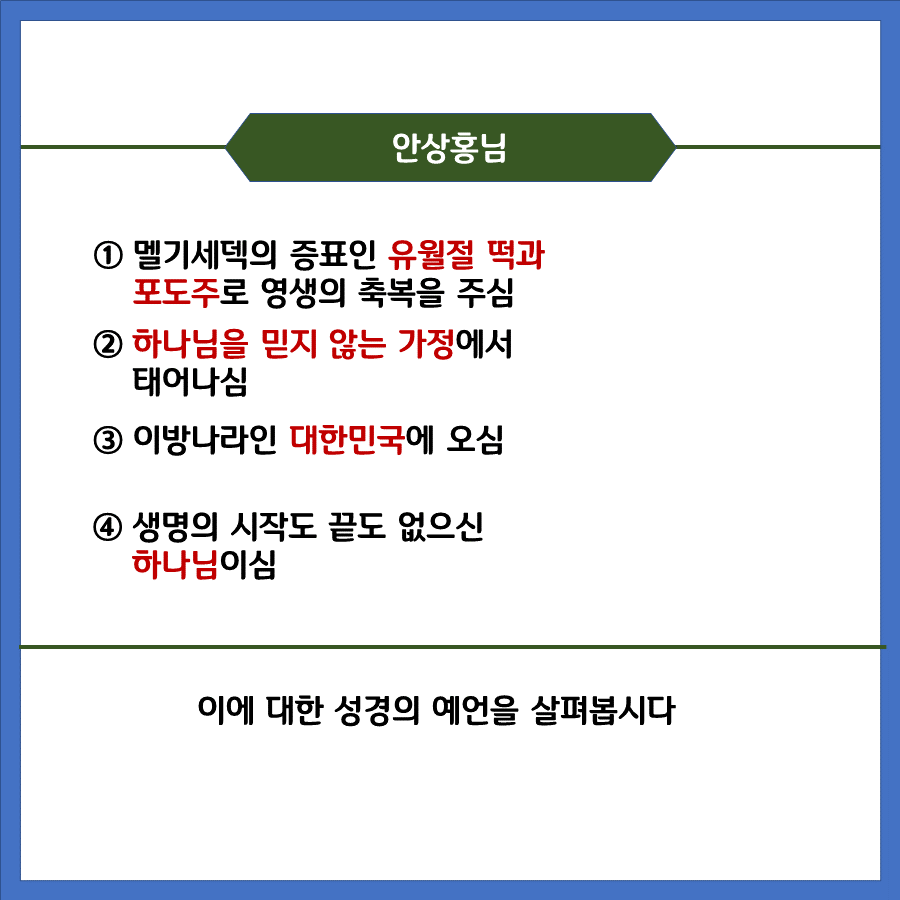 안상홍님

① 멜기세덱의 증표인 유월절 떡과 포도주로 영생의 축복을 주심

② 하나님을 믿지 않는 가정에서 태어나심

③ 이방나라인 대한민국에 오심

④ 생명의 시작도 끝도 없으신 하나님이심

이에 대한 성경의 예언을 살펴봅시다